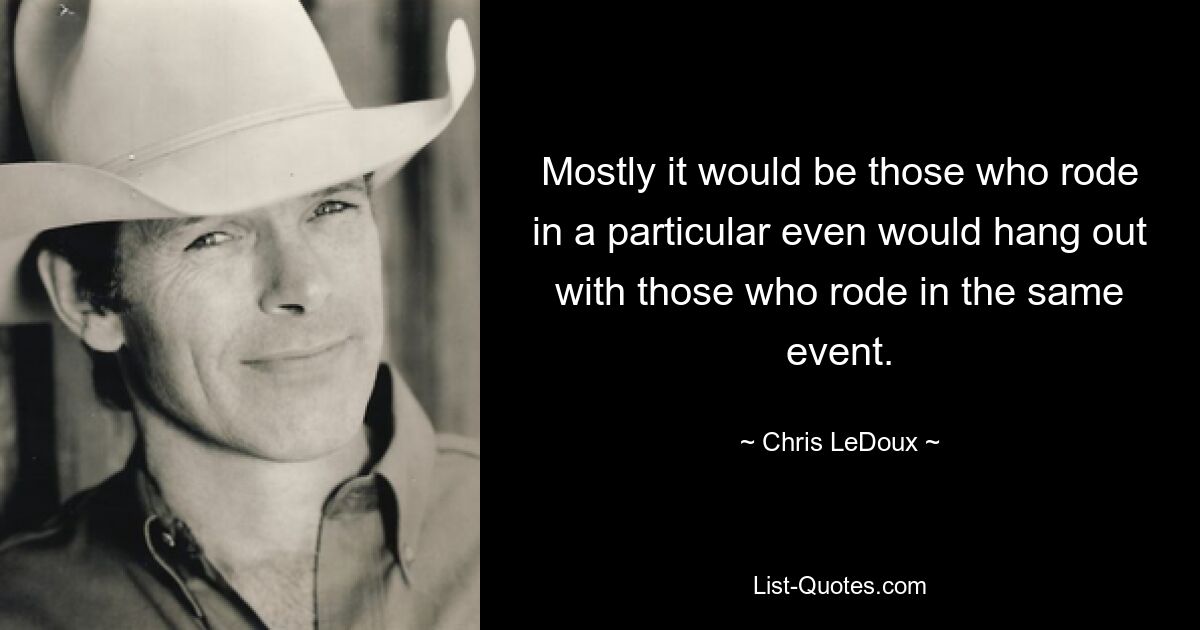 Mostly it would be those who rode in a particular even would hang out with those who rode in the same event.

~ Chris LeDoux ~

List-Quotes.com